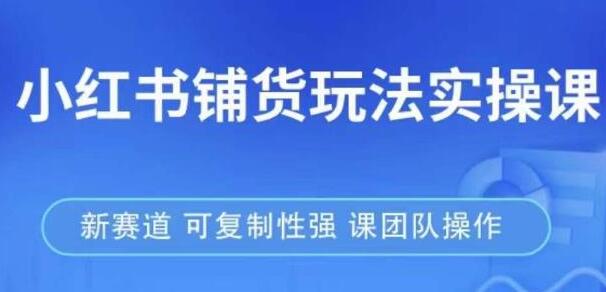 小红书铺货玩法实操课

新赛道 可复制性强 课团队操作